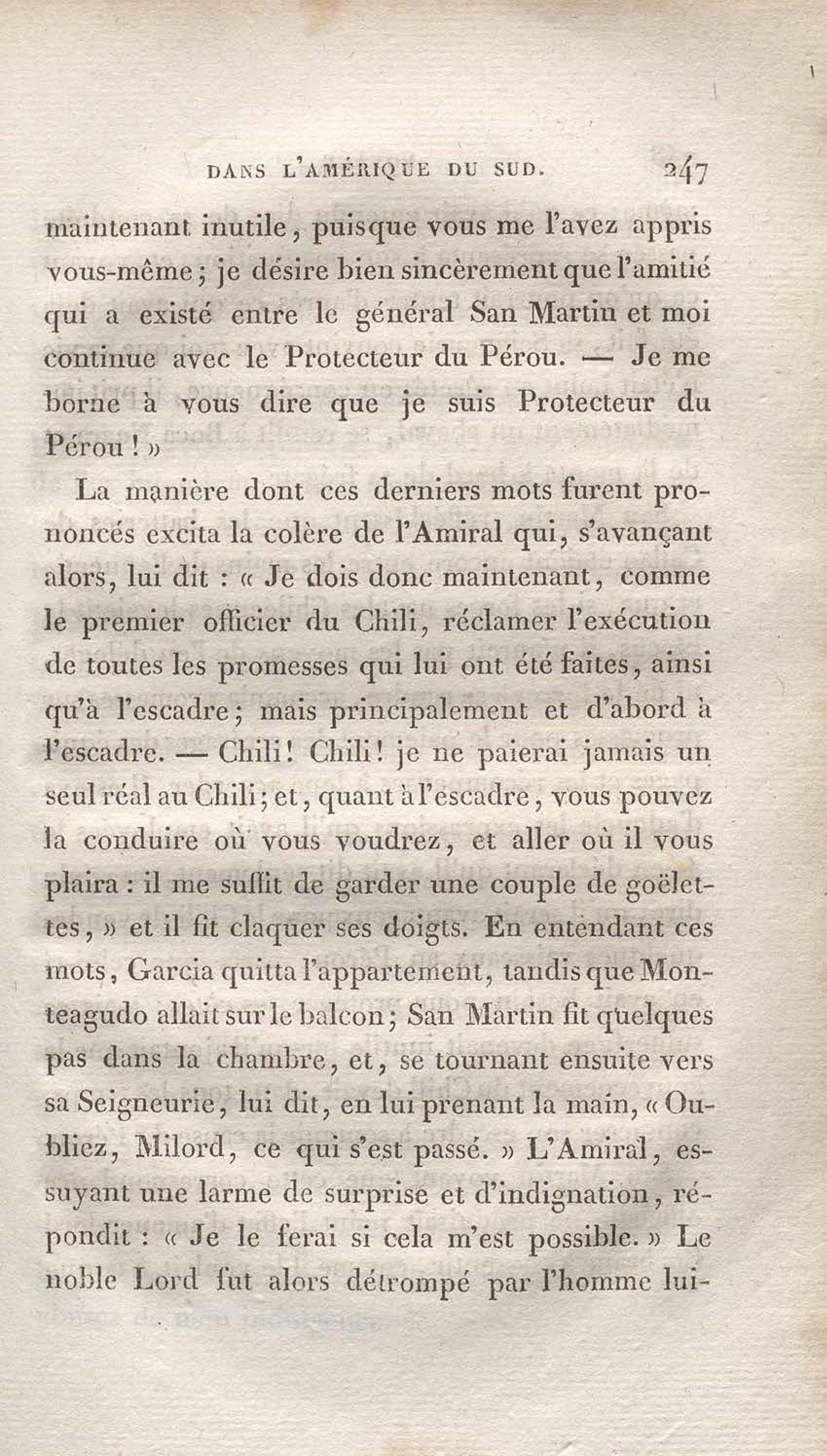 DANS L'AMÉRIQUE DU SUD. 247

maintenant inutile, puisque vous me l'avez appris vous-même; je désire bien sincèrement que l'amitié qui a existé entre le général San Martin et moi continue avec le Protecteur du Pérou. — Je me borne à vous dire que je suis Protecteur du Pérou ! »

La manière dont ces derniers mots furent prononcés excita la colère de l'Amiral qui, s'avançant alors, lui dit : « Je dois donc maintenant, comme le premier officier du Chili, réclamer l'exécution de toutes les promesses qui lui ont été faites, ainsi qu'à l'escadre; mais principalement et d'abord à l'escadre. — Chili! Chili! je ne paierai jamais un seul réal au Chili; et, quant à l'escadre, vous pouvez la conduire où vous voudrez, et aller où il vous plaira : il me suffit de garder une couple de goëlettes, » et il fit claquer ses doigts. En entendant ces mots, Garcia quitta l'appartement, tandis que Monteagudo allait sur le balcon; San Martin fit quelques pas dans la chambre, et, se tournant ensuite vers sa Seigneurie, lui dit, en lui prenant la main, « Oubliez, Milord, ce qui s'est passé. » L'Amiral, essuyant une larme de surprise et d'indignation, répondit : « Je le ferai si cela m'est possible. » Le noble Lord fut alors détrompé par l'homme lui-